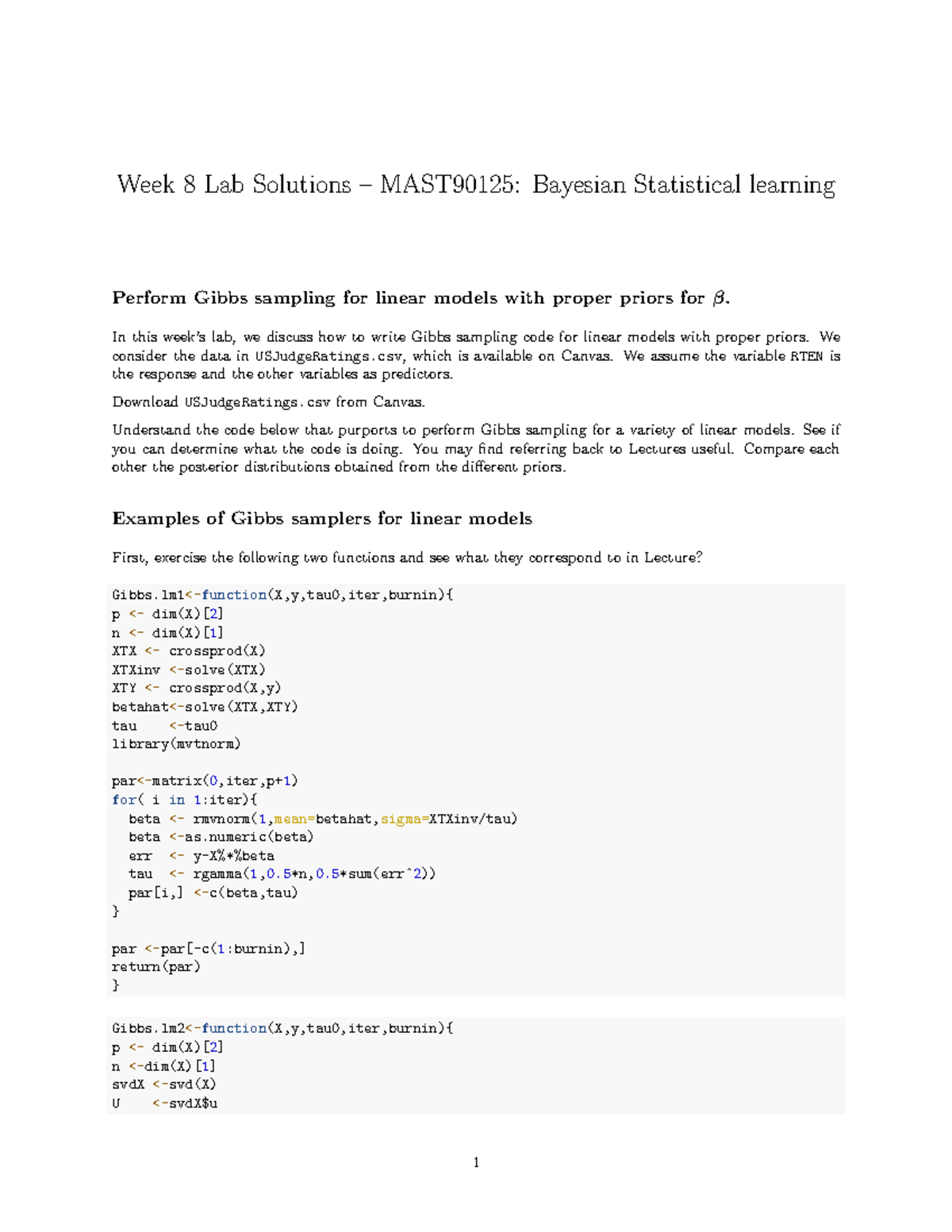 Week 8 Lab Solutions – MAST90125: Bayesian Statistical learning

Perform Gibbs sampling for linear models with proper priors for $\beta$.

In this week's lab, we discuss how to write Gibbs sampling code for linear models with proper priors. We consider the data in USJudgeRatings.csv, which is available on Canvas. We assume the variable RTEN is the response and the other variables as predictors.

Download USJudgeRatings.csv from Canvas.

Understand the code below that purports to perform Gibbs sampling for a variety of linear models. See if you can determine what the code is doing. You may find referring back to Lectures useful. Compare each other the posterior distributions obtained from the different priors.

Examples of Gibbs samplers for linear models

First, exercise the following two functions and see what they correspond to in Lecture?

Gibbs.lm1<-function(X,y,tau0,iter,burnin){
p <- dim(X)[2]
n <- dim(X)[1]
XTX <- crossprod(X)
XTXinv <-solve(XTX)
XTY <- crossprod(X,y)
betahat<-solve(XTX,XTY)
tau    <-tau0
library(mvtnorm)

par<-matrix(0,iter,p+1)
for( i in 1:iter){
  beta <- rmvnorm(1,mean=betahat,sigma=XTXinv/tau)
  beta <-as.numeric(beta)
  err  <- y-X%*%beta
  tau  <- rgamma(1,0.5*n,0.5*sum(err^2))
  par[i,] <-c(beta,tau)
}

par <-par[-c(1:burnin),]
return(par)
}

Gibbs.lm2<-function(X,y,tau0,iter,burnin){
p <- dim(X)[2]
n <-dim(X)[1]
svdX <-svd(X)
U    <-svdX$u

1